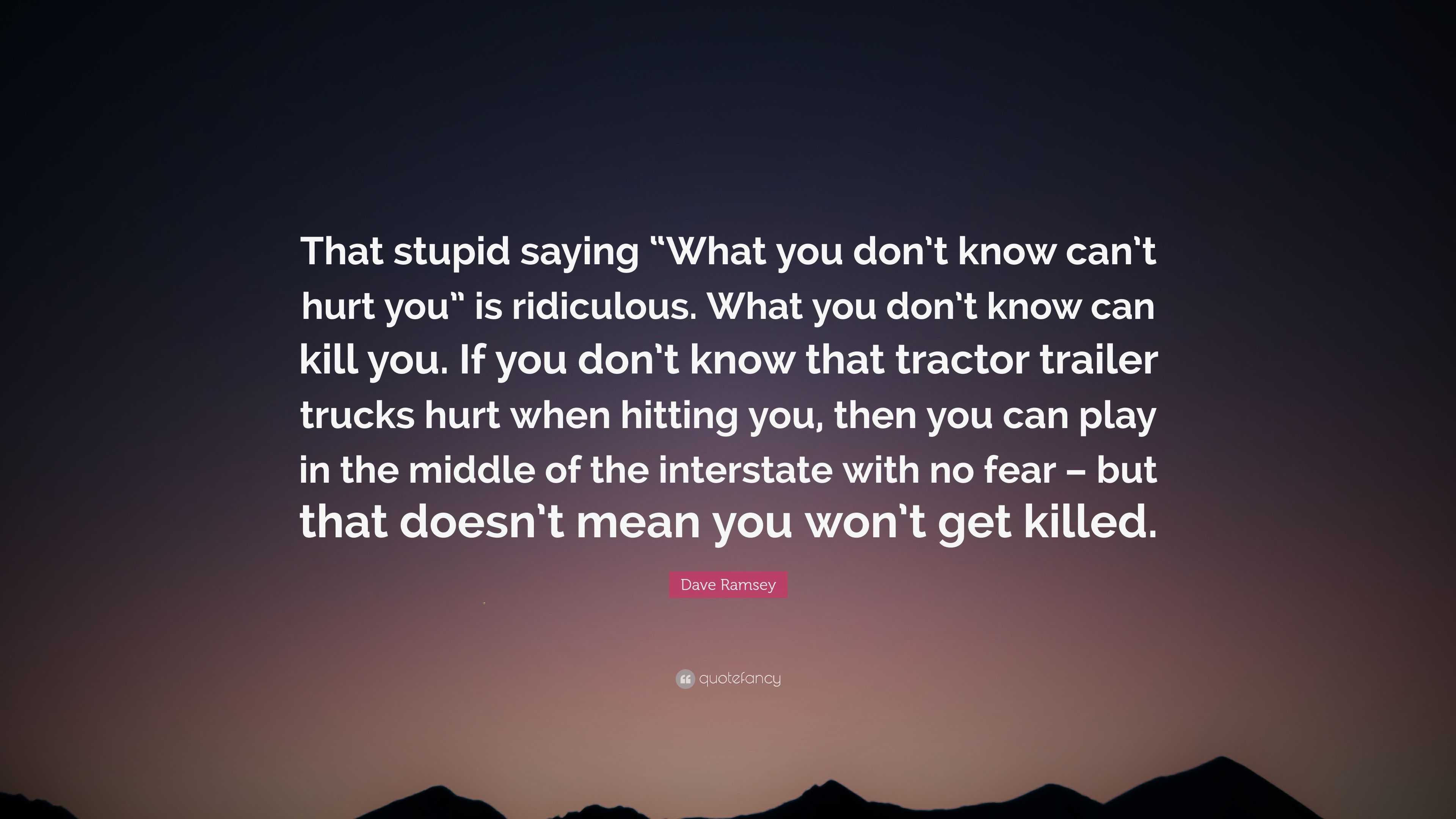 That stupid saying “What you don’t know can’t hurt you” is ridiculous. What you don’t know can kill you. If you don’t know that tractor trailer trucks hurt when hitting you, then you can play in the middle of the interstate with no fear – but that doesn’t mean you won’t get killed.

Dave Ramsey

quotefancy